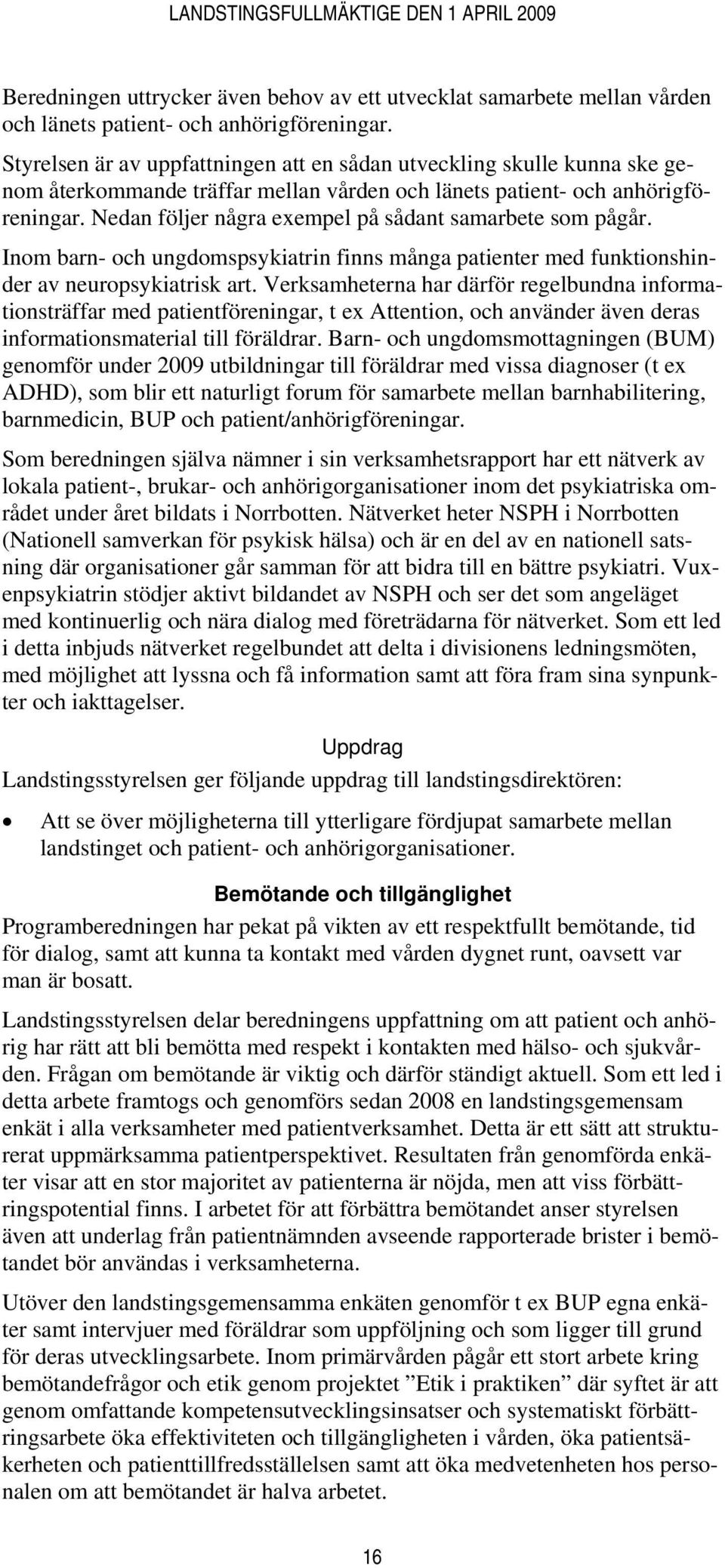 LANDSTINGSFULLMÄKTIGE DEN 1 APRIL 2009

Beredningen uttrycker även behov av ett utvecklat samarbete mellan vården och länets patient- och anhörigföreningar.

Styrelsen är av uppfattningen att en sådan utveckling skulle kunna ske genom återkommande träffar mellan vården och länets patient- och anhörigföreningar. Nedan följer några exempel på sådant samarbete som pågår.

Inom barn- och ungdomspsykiatrin finns många patienter med funktionshinder av neuropsykiatrisk art. Verksamheterna har därför regelbundna informationsträffar med patientföreningar, t ex Attention, och använder även deras informationsmaterial till föräldrar. Barn- och ungdomsmottagningen (BUM) genomför under 2009 utbildningar till föräldrar med vissa diagnoser (t ex ADHD), som blir ett naturligt forum för samarbete mellan barnhabilitering, barnmedicin, BUP och patient/anhörigföreningar.

Som beredningen själva nämner i sin verksamhetsrapport har ett nätverk av lokala patient-, brukar- och anhörigorganisationer inom det psykiatriska området under året bildats i Norrbotten. Nätverket heter NSPH i Norrbotten (Nationell samverkan för psykisk hälsa) och är en del av en nationell satsning där organisationer går samman för att bidra till en bättre psykiatri. Vuxenpsykiatrin stödjer aktivt bildandet av NSPH och ser det som angeläget med kontinuerlig och nära dialog med företrädarna för nätverket. Som ett led i detta inbjuds nätverket regelbundet att delta i divisionens ledningsmöten, med möjlighet att lyssna och få information samt att föra fram sina synpunkter och iakttagelser.

Uppdrag

Landstingsstyrelsen ger följande uppdrag till landstingsdirektören:

• Att se över möjligheterna till ytterligare fördjupat samarbete mellan landstinget och patient- och anhörigorganisationer.

Bemötande och tillgänglighet

Programberedningen har pekat på vikten av ett respektfullt bemötande, tid för dialog, samt att kunna ta kontakt med vården dygnet runt, oavsett var man är bosatt.

Landstingsstyrelsen delar beredningens uppfattning om att patient och anhörig har rätt att bli bemötta med respekt i kontakten med hälso- och sjukvården. Frågan om bemötande är viktig och därför ständigt aktuell. Som ett led i detta arbete framtogs och genomförs sedan 2008 en landstingsgemensam enkät i alla verksamheter med patientverksamhet. Detta är ett sätt att strukturerat uppmärksamma patientperspektivet. Resultaten från genomförda enkäter visar att en stor majoritet av patienterna är nöjda, men att viss förbättringspotential finns. I arbetet för att förbättra bemötandet anser styrelsen även att underlag från patientnämnden avseende rapporterade brister i bemötandet bör användas i verksamheterna.

Utöver den landstingsgemensamma enkäten genomför t ex BUP egna enkäter samt intervjuer med föräldrar som uppföljning och som ligger till grund för deras utvecklingsarbete. Inom primärvården pågår ett stort arbete kring bemötandefrågor och etik genom projektet ”Etik i praktiken” där syftet är att genom omfattande kompetensutvecklingsinsatser och systematiskt förbättringsarbete öka effektiviteten och tillgängligheten i vården, öka patientsäkerheten och patienttillfredsställelsen samt att öka medvetenheten hos personalen om att bemötandet är halva arbetet.

16